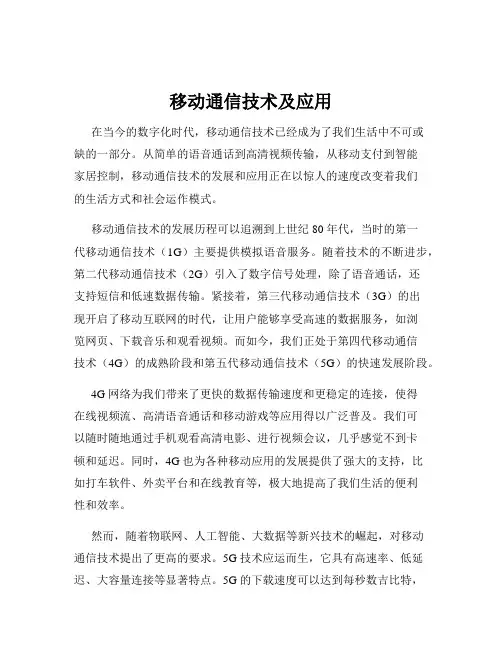 移动通信技术及应用

在当今的数字化时代，移动通信技术已经成为了我们生活中不可或缺的一部分。从简单的语音通话到高清视频传输，从移动支付到智能家居控制，移动通信技术的发展和应用正在以惊人的速度改变着我们的生活方式和社会运作模式。

移动通信技术的发展历程可以追溯到上世纪 80 年代，当时的第一代移动通信技术（1G）主要提供模拟语音服务。随着技术的不断进步，第二代移动通信技术（2G）引入了数字信号处理，除了语音通话，还支持短信和低速数据传输。紧接着，第三代移动通信技术（3G）的出现开启了移动互联网的时代，让用户能够享受高速的数据服务，如浏览网页、下载音乐和观看视频。而如今，我们正处于第四代移动通信技术（4G）的成熟阶段和第五代移动通信技术（5G）的快速发展阶段。

4G 网络为我们带来了更快的数据传输速度和更稳定的连接，使得在线视频流、高清语音通话和移动游戏等应用得以广泛普及。我们可以随时随地通过手机观看高清电影、进行视频会议，几乎感觉不到卡顿和延迟。同时，4G 也为各种移动应用的发展提供了强大的支持，比如打车软件、外卖平台和在线教育等，极大地提高了我们生活的便利性和效率。

然而，随着物联网、人工智能、大数据等新兴技术的崛起，对移动通信技术提出了更高的要求。5G 技术应运而生，它具有高速率、低延迟、大容量连接等显著特点。5G 的下载速度可以达到每秒数吉比特，